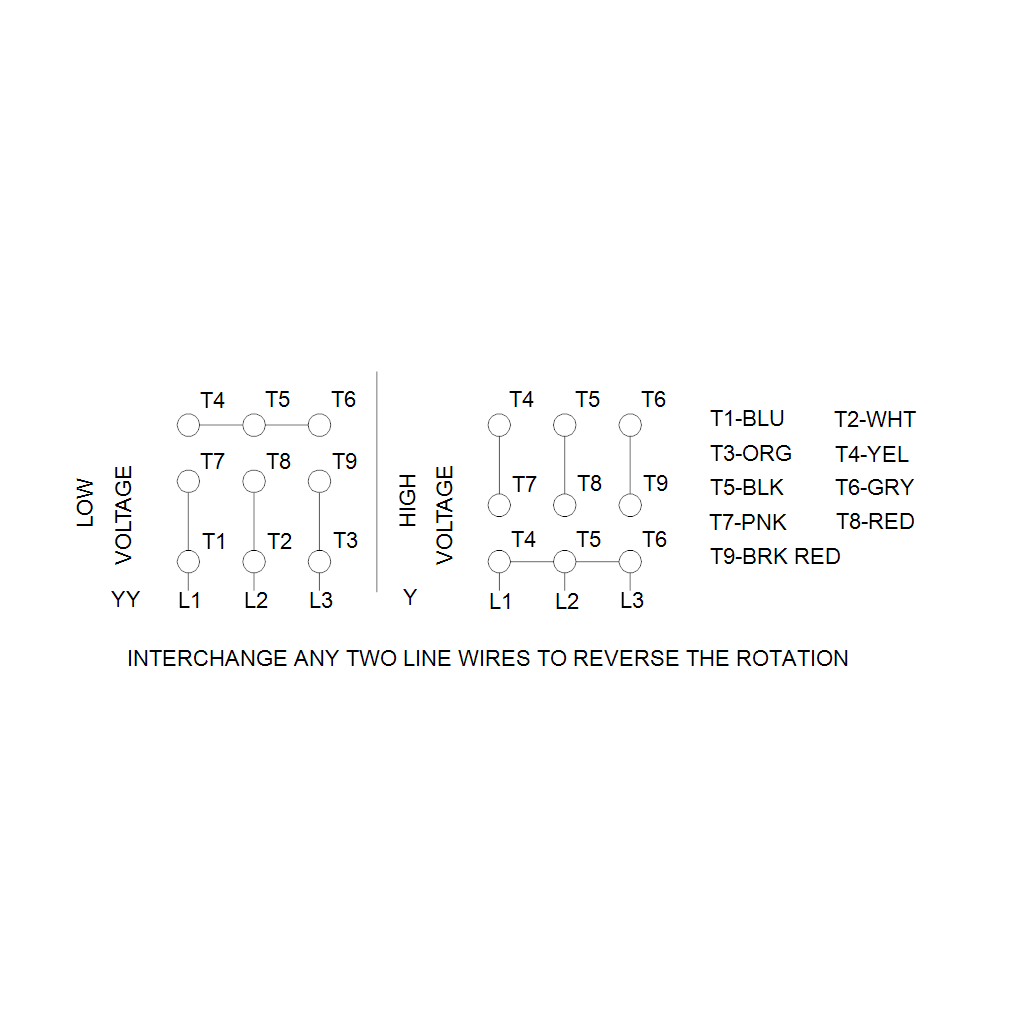 LOW VOLTAGE

T4 T5 T6
T7 T8 T9
T1 T2 T3
YY L1 L2 L3

HIGH VOLTAGE

T4 T5 T6
T7 T8 T9
T4 T5 T6
Y L1 L2 L3

T1-BLU T2-WHT
T3-ORG T4-YEL
T5-BLK T6-GRY
T7-PNK T8-RED
T9-BRK RED

INTERCHANGE ANY TWO LINE WIRES TO REVERSE THE ROTATION